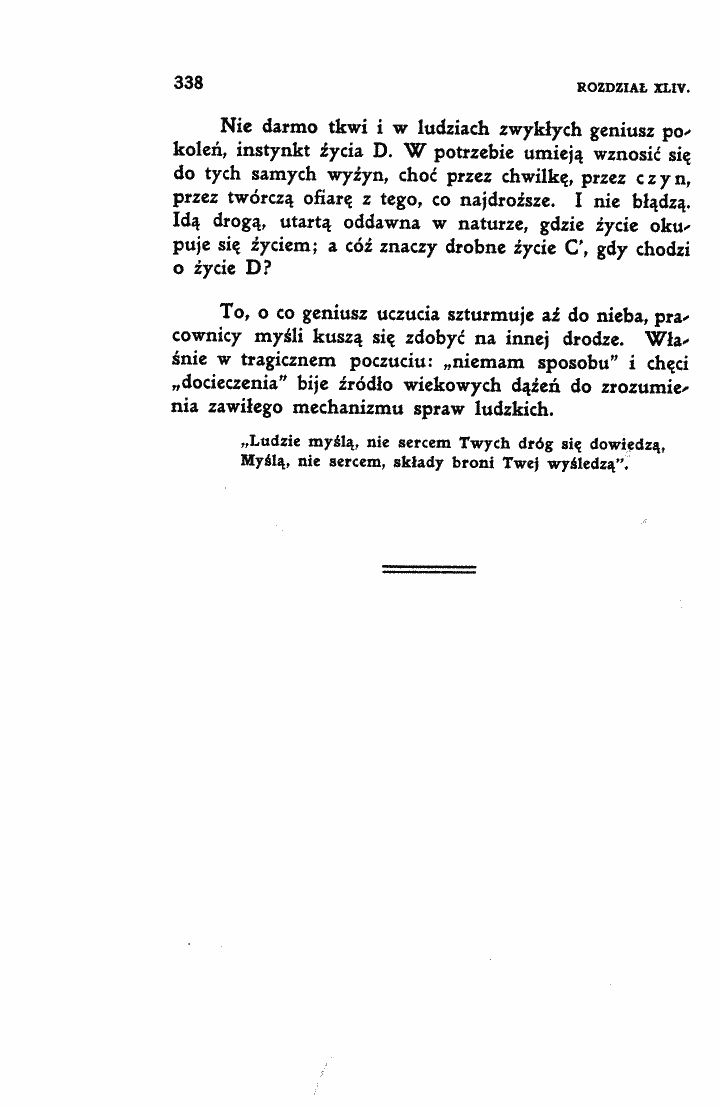 338 ROZDZIAŁ XLIV.

Nie darmo tkwi i w ludziach zwykłych geniusz pokoleń, instynkt życia D. W potrzebie umieją wznosić się do tych samych wyżyn, choć przez chwilkę, przez czyn, przez twórczą ofiarę z tego, co najdroższe. I nie błądzą. Idą drogą, utartą oddawna w naturze, gdzie życie okupuje się życiem; a cóż znaczy drobne życie C', gdy chodzi o życie D?

To, o co geniusz uczucia szturmuje aż do nieba, pracownicy myśli kuszą się zdobyć na innej drodze. Właśnie w tragicznem poczuciu: „niemam sposobu" i chęci „docieczenia" bije źródło wiekowych dążeń do zrozumienia zawiłego mechanizmu spraw ludzkich.

„Ludzie myślą, nie sercem Twych dróg się dowiedzą,
Myślą, nie sercem, składy broni Twej wyśledzą".